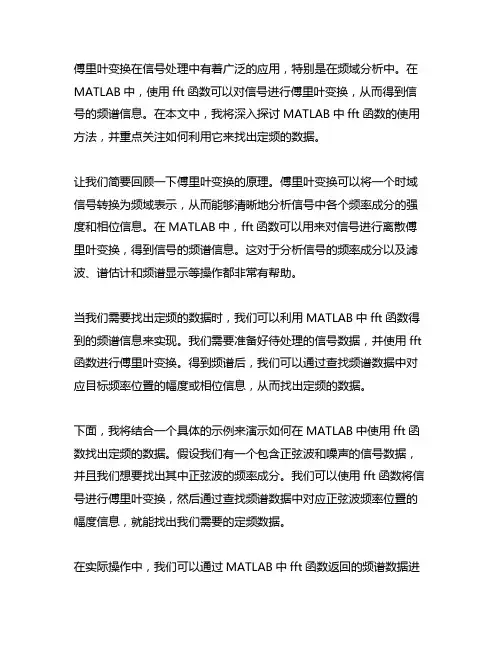 傅里叶变换在信号处理中有着广泛的应用，特别是在频域分析中。在 MATLAB 中，使用 fft 函数可以对信号进行傅里叶变换，从而得到信号的频谱信息。在本文中，我将深入探讨 MATLAB 中 fft 函数的使用方法，并重点关注如何利用它来找出定频的数据。

让我们简要回顾一下傅里叶变换的原理。傅里叶变换可以将一个时域信号转换为频域表示，从而能够清晰地分析信号中各个频率成分的强度和相位信息。在 MATLAB 中，fft 函数可以用来对信号进行离散傅里叶变换，得到信号的频谱信息。这对于分析信号的频率成分以及滤波、谱估计和频谱显示等操作都非常有帮助。

当我们需要找出定频的数据时，我们可以利用 MATLAB 中 fft 函数得到的频谱信息来实现。我们需要准备好待处理的信号数据，并使用 fft 函数进行傅里叶变换。得到频谱后，我们可以通过查找频谱数据中对应目标频率位置的幅度或相位信息，从而找出定频的数据。

下面，我将结合一个具体的示例来演示如何在 MATLAB 中使用 fft 函数找出定频的数据。假设我们有一个包含正弦波和噪声的信号数据，并且我们想要找出其中正弦波的频率成分。我们可以使用 fft 函数将信号进行傅里叶变换，然后通过查找频谱数据中对应正弦波频率位置的幅度信息，就能找出我们需要的定频数据。

在实际操作中，我们可以通过 MATLAB 中 fft 函数返回的频谱数据进